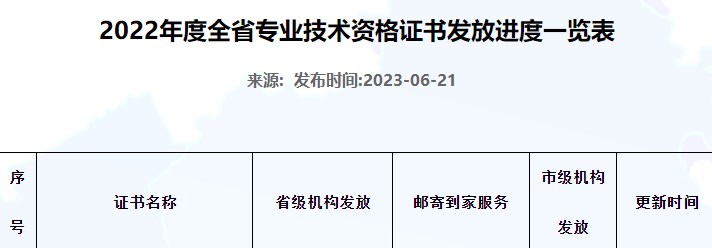 2022年度全省专业技术资格证书发放进度一览表

来源: 发布时间:2023-06-21

| 序号 | 证书名称 | 省级机构发放 | 邮寄到家服务 | 市级机构发放 | 更新时间 |
|---|---|---|---|---|---|